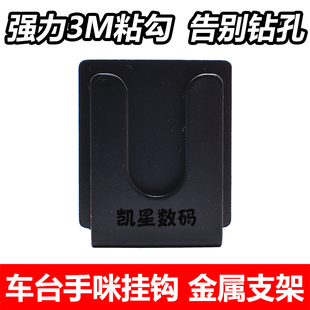 强力3M粘勾 告别钻孔

凯星数码

车台手咪挂钩 金属支架